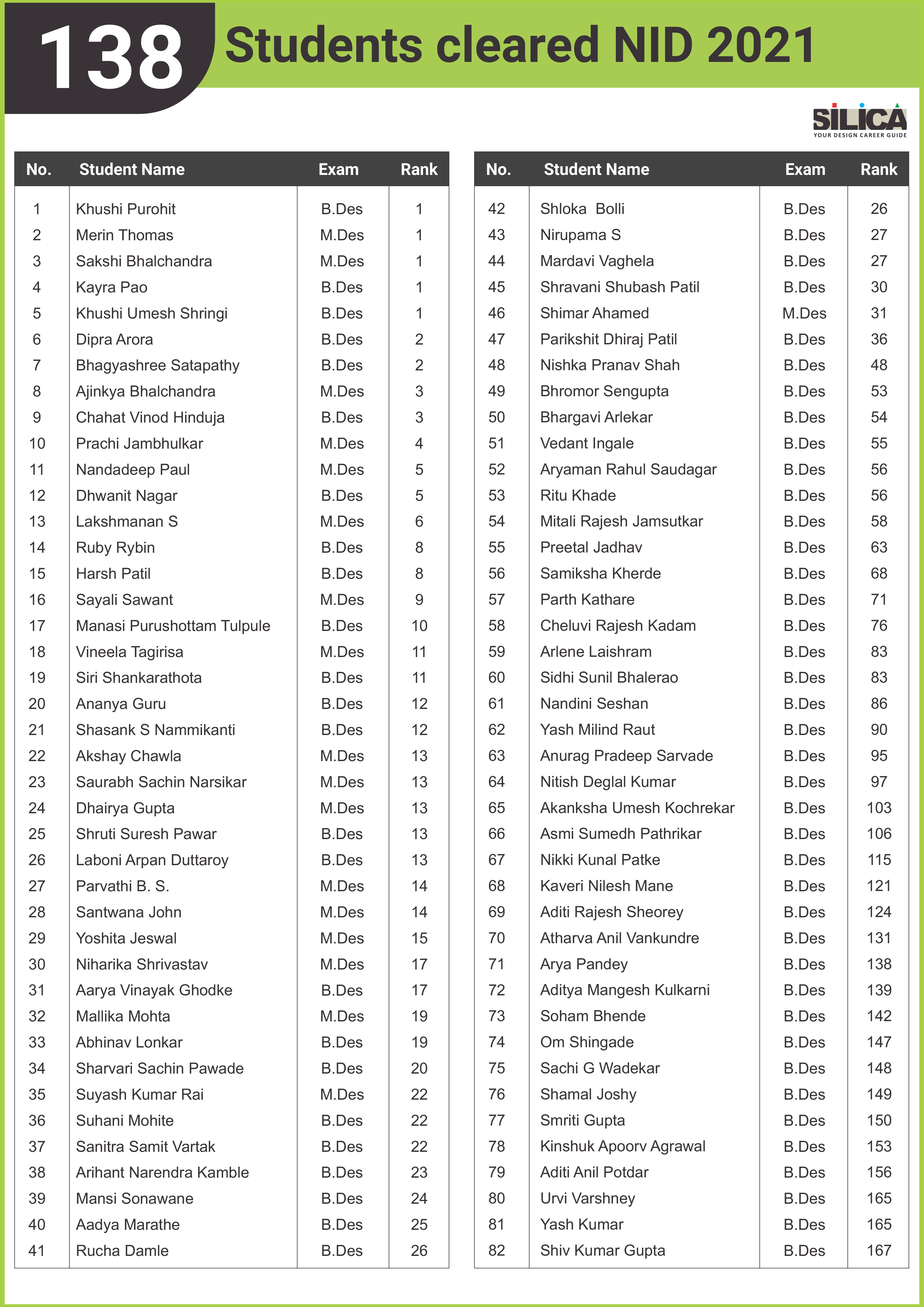 138 Students cleared NID 2021

SILICA
YOUR DESIGN CAREER GUIDE

| No. | Student Name | Exam | Rank |
|---|---|---|---|
| 1 | Khushi Purohit | B.Des | 1 |
| 2 | Merin Thomas | M.Des | 1 |
| 3 | Sakshi Bhalchandra | M.Des | 1 |
| 4 | Kayra Pao | B.Des | 1 |
| 5 | Khushi Umesh Shringi | B.Des | 1 |
| 6 | Dipra Arora | B.Des | 2 |
| 7 | Bhagyashree Satapathy | B.Des | 2 |
| 8 | Ajinkya Bhalchandra | M.Des | 3 |
| 9 | Chahat Vinod Hinduja | B.Des | 3 |
| 10 | Prachi Jambhulkar | M.Des | 4 |
| 11 | Nandadeep Paul | M.Des | 5 |
| 12 | Dhwanit Nagar | B.Des | 5 |
| 13 | Lakshmanan S | M.Des | 6 |
| 14 | Ruby Rybin | B.Des | 8 |
| 15 | Harsh Patil | B.Des | 8 |
| 16 | Sayali Sawant | M.Des | 9 |
| 17 | Manasi Purushottam Tulpule | B.Des | 10 |
| 18 | Vineela Tagirisa | M.Des | 11 |
| 19 | Siri Shankarathota | B.Des | 11 |
| 20 | Ananya Guru | B.Des | 12 |
| 21 | Shasank S Nammikanti | B.Des | 12 |
| 22 | Akshay Chawla | M.Des | 13 |
| 23 | Saurabh Sachin Narsikar | M.Des | 13 |
| 24 | Dhairya Gupta | M.Des | 13 |
| 25 | Shruti Suresh Pawar | B.Des | 13 |
| 26 | Laboni Arpan Duttaroy | B.Des | 13 |
| 27 | Parvathi B. S. | M.Des | 14 |
| 28 | Santwana John | M.Des | 14 |
| 29 | Yoshita Jeswal | M.Des | 15 |
| 30 | Niharika Shrivastav | M.Des | 17 |
| 31 | Aarya Vinayak Ghodke | B.Des | 17 |
| 32 | Mallika Mohta | M.Des | 19 |
| 33 | Abhinav Lonkar | B.Des | 19 |
| 34 | Sharvari Sachin Pawade | B.Des | 20 |
| 35 | Suyash Kumar Rai | M.Des | 22 |
| 36 | Suhani Mohite | B.Des | 22 |
| 37 | Sanitra Samit Vartak | B.Des | 22 |
| 38 | Arihant Narendra Kamble | B.Des | 23 |
| 39 | Mansi Sonawane | B.Des | 24 |
| 40 | Aadya Marathe | B.Des | 25 |
| 41 | Rucha Damle | B.Des | 26 |

| No. | Student Name | Exam | Rank |
|---|---|---|---|
| 42 | Shloka Bolli | B.Des | 26 |
| 43 | Nirupama S | B.Des | 27 |
| 44 | Mardavi Vaghela | B.Des | 27 |
| 45 | Shravani Shubash Patil | B.Des | 30 |
| 46 | Shimar Ahamed | M.Des | 31 |
| 47 | Parikshit Dhiraj Patil | B.Des | 36 |
| 48 | Nishka Pranav Shah | B.Des | 48 |
| 49 | Bhromor Sengupta | B.Des | 53 |
| 50 | Bhargavi Arlekar | B.Des | 54 |
| 51 | Vedant Ingale | B.Des | 55 |
| 52 | Aryaman Rahul Saudagar | B.Des | 56 |
| 53 | Ritu Khade | B.Des | 56 |
| 54 | Mitali Rajesh Jamsutkar | B.Des | 58 |
| 55 | Preetal Jadhav | B.Des | 63 |
| 56 | Samiksha Kherde | B.Des | 68 |
| 57 | Parth Kathare | B.Des | 71 |
| 58 | Cheluvi Rajesh Kadam | B.Des | 76 |
| 59 | Arlene Laishram | B.Des | 83 |
| 60 | Sidhi Sunil Bhalerao | B.Des | 83 |
| 61 | Nandini Seshan | B.Des | 86 |
| 62 | Yash Milind Raut | B.Des | 90 |
| 63 | Anurag Pradeep Sarvade | B.Des | 95 |
| 64 | Nitish Deglal Kumar | B.Des | 97 |
| 65 | Akanksha Umesh Kochrekar | B.Des | 103 |
| 66 | Asmi Sumedh Pathrikar | B.Des | 106 |
| 67 | Nikki Kunal Patke | B.Des | 115 |
| 68 | Kaveri Nilesh Mane | B.Des | 121 |
| 69 | Aditi Rajesh Sheorey | B.Des | 124 |
| 70 | Atharva Anil Vankundre | B.Des | 131 |
| 71 | Arya Pandey | B.Des | 138 |
| 72 | Aditya Mangesh Kulkarni | B.Des | 139 |
| 73 | Soham Bhende | B.Des | 142 |
| 74 | Om Shingade | B.Des | 147 |
| 75 | Sachi G Wadekar | B.Des | 148 |
| 76 | Shamal Joshy | B.Des | 149 |
| 77 | Smriti Gupta | B.Des | 150 |
| 78 | Kinshuk Apoorv Agrawal | B.Des | 153 |
| 79 | Aditi Anil Potdar | B.Des | 156 |
| 80 | Urvi Varshney | B.Des | 165 |
| 81 | Yash Kumar | B.Des | 165 |
| 82 | Shiv Kumar Gupta | B.Des | 167 |